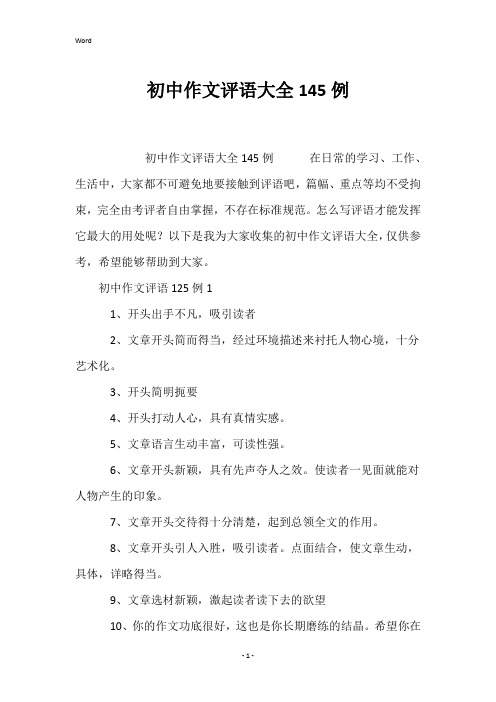 Word

初中作文评语大全 145 例

初中作文评语大全 145 例　　在日常的学习、工作、生活中，大家都不可避免地要接触到评语吧，篇幅、重点等均不受拘束，完全由考评者自由掌握，不存在标准规范。怎么写评语才能发挥它最大的用处呢？以下是我为大家收集的初中作文评语大全，仅供参考，希望能够帮助到大家。

初中作文评语 125 例 1

1、开头出手不凡，吸引读者

2、文章开头简而得当，经过环境描述来衬托人物心境，十分艺术化。

3、开头简明扼要

4、开头打动人心，具有真情实感。

5、文章语言生动丰富，可读性强。

6、文章开头新颖，具有先声夺人之效。使读者一见面就能对人物产生的印象。

7、文章开头交待得十分清楚，起到总领全文的作用。

8、文章开头引人入胜，吸引读者。点面结合，使文章生动，具体，详略得当。

9、文章选材新颖，激起读者读下去的欲望

10、你的作文功底很好，这也是你长期磨练的结晶。希望你在

- 1 -